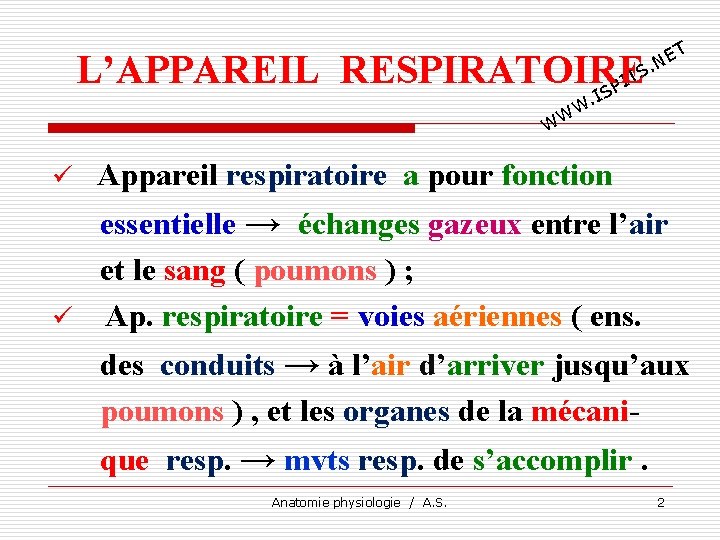 L'APPAREIL RESPIRATOIRE

WWW.ISPITS.NET

✓ Appareil respiratoire a pour fonction essentielle → échanges gazeux entre l'air et le sang ( poumons ) ;

✓ Ap. respiratoire = voies aériennes ( ens. des conduits → à l'air d'arriver jusqu'aux poumons ) , et les organes de la mécanique resp. → mvts resp. de s'accomplir .

Anatomie physiologie / A.S.

2